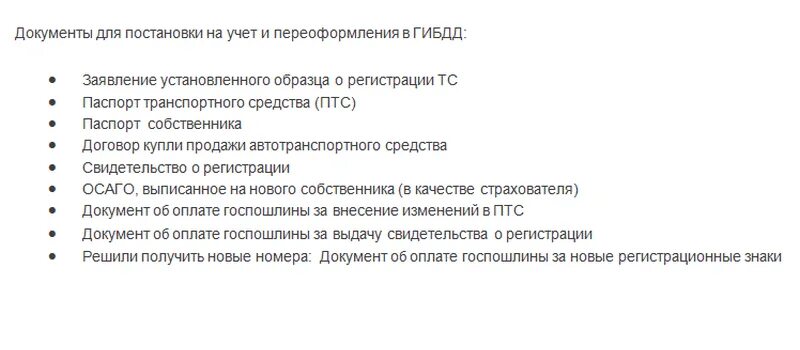 Документы для постановки на учет и переоформления в ГИБДД:

- Заявление установленного образца о регистрации ТС
- Паспорт транспортного средства (ПТС)
- Паспорт собственника
- Договор купли продажи автотранспортного средства
- Свидетельство о регистрации
- ОСАГО, выписанное на нового собственника (в качестве страхователя)
- Документ об оплате госпошлины за внесение изменений в ПТС
- Документ об оплате госпошлины за выдачу свидетельства о регистрации
- Решили получить новые номера: Документ об оплате госпошлины за новые регистрационные знаки